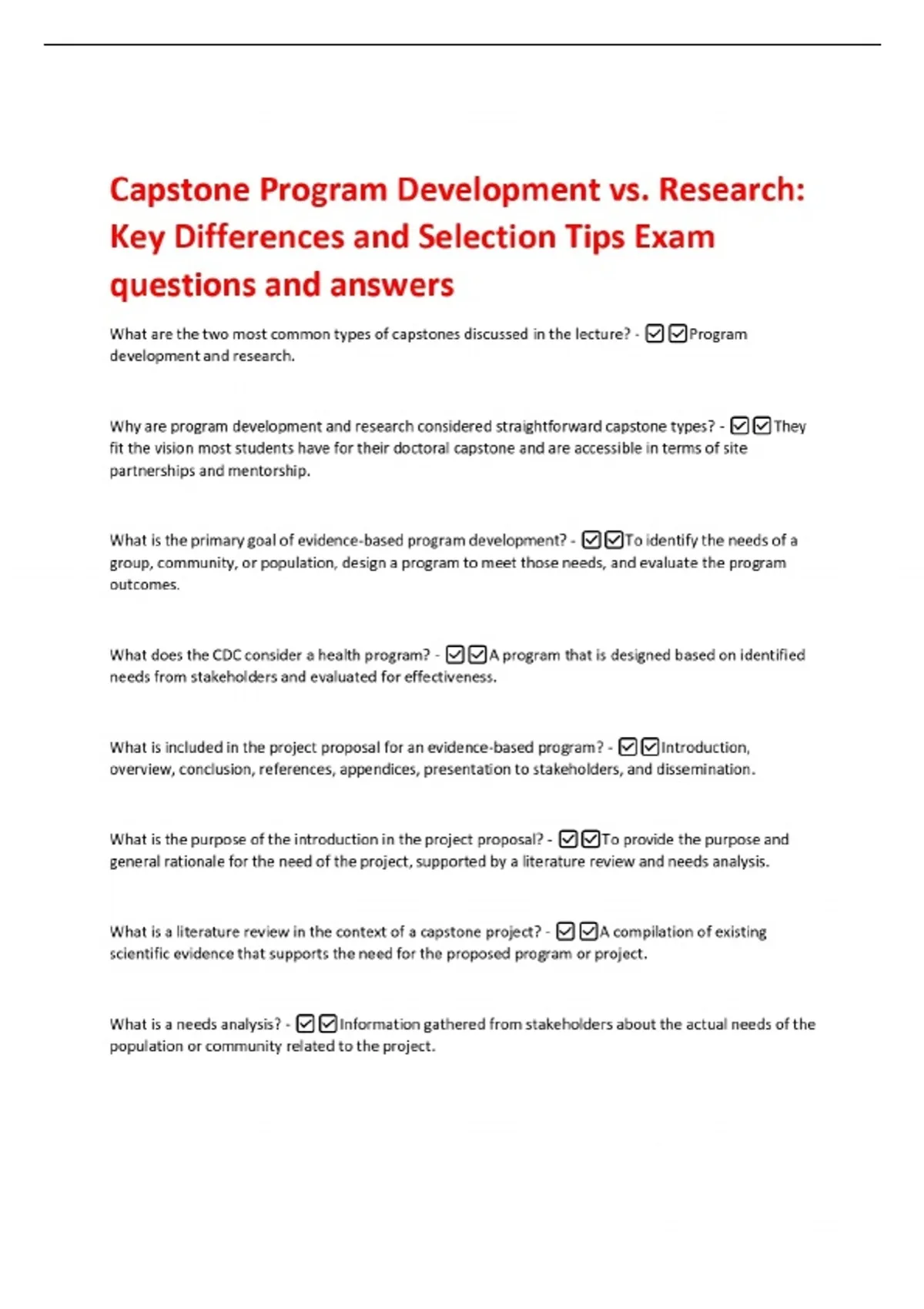 Capstone Program Development vs. Research: Key Differences and Selection Tips Exam questions and answers

What are the two most common types of capstones discussed in the lecture? - ☑☑Program development and research.

Why are program development and research considered straightforward capstone types? - ☑☑They fit the vision most students have for their doctoral capstone and are accessible in terms of site partnerships and mentorship.

What is the primary goal of evidence-based program development? - ☑☑To identify the needs of a group, community, or population, design a program to meet those needs, and evaluate the program outcomes.

What does the CDC consider a health program? - ☑☑A program that is designed based on identified needs from stakeholders and evaluated for effectiveness.

What is included in the project proposal for an evidence-based program? - ☑☑Introduction, overview, conclusion, references, appendices, presentation to stakeholders, and dissemination.

What is the purpose of the introduction in the project proposal? - ☑☑To provide the purpose and general rationale for the need of the project, supported by a literature review and needs analysis.

What is a literature review in the context of a capstone project? - ☑☑A compilation of existing scientific evidence that supports the need for the proposed program or project.

What is a needs analysis? - ☑☑Information gathered from stakeholders about the actual needs of the population or community related to the project.